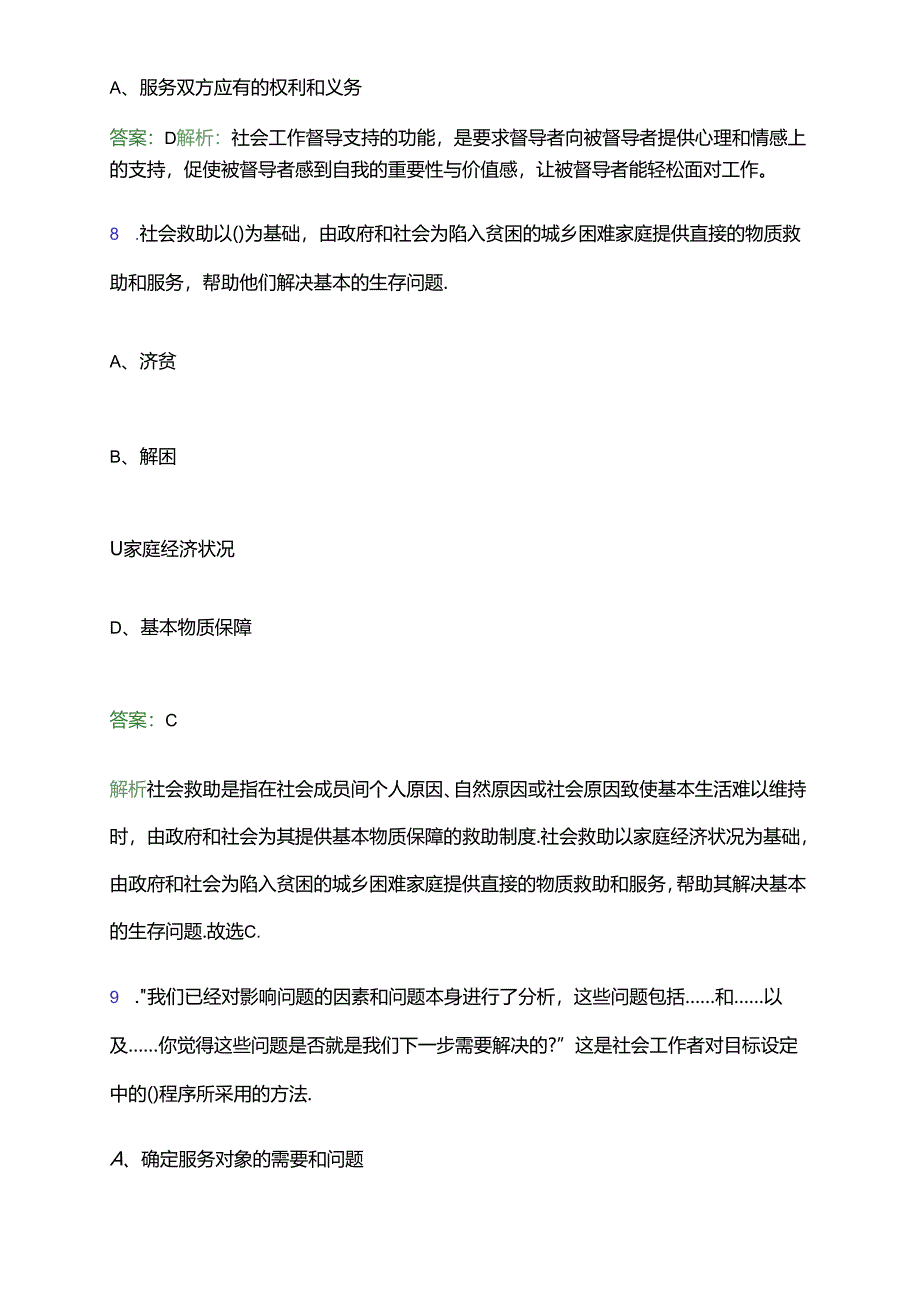 A、服务双方应有的权利和义务

答案：D解析：社会工作督导支持的功能，是要求督导者向被督导者提供心理和情感上的支持，促使被督导者感到自我的重要性与价值感，让被督导者能轻松面对工作。

8 .社会救助以()为基础，由政府和社会为陷入贫困的城乡困难家庭提供直接的物质救助和服务，帮助他们解决基本的生存问题.

A、济贫

B、解困

U家庭经济状况

D、基本物质保障

答案：C

解析社会救助是指在社会成员间个人原因、自然原因或社会原因致使基本生活难以维持时，由政府和社会为其提供基本物质保障的救助制度.社会救助以家庭经济状况为基础，由政府和社会为陷入贫困的城乡困难家庭提供直接的物质救助和服务，帮助其解决基本的生存问题.故选C.

9 ."我们已经对影响问题的因素和问题本身进行了分析，这些问题包括......和......以及......你觉得这些问题是否就是我们下一步需要解决的?” 这是社会工作者对目标设定中的()程序所采用的方法.

A、确定服务对象的需要和问题